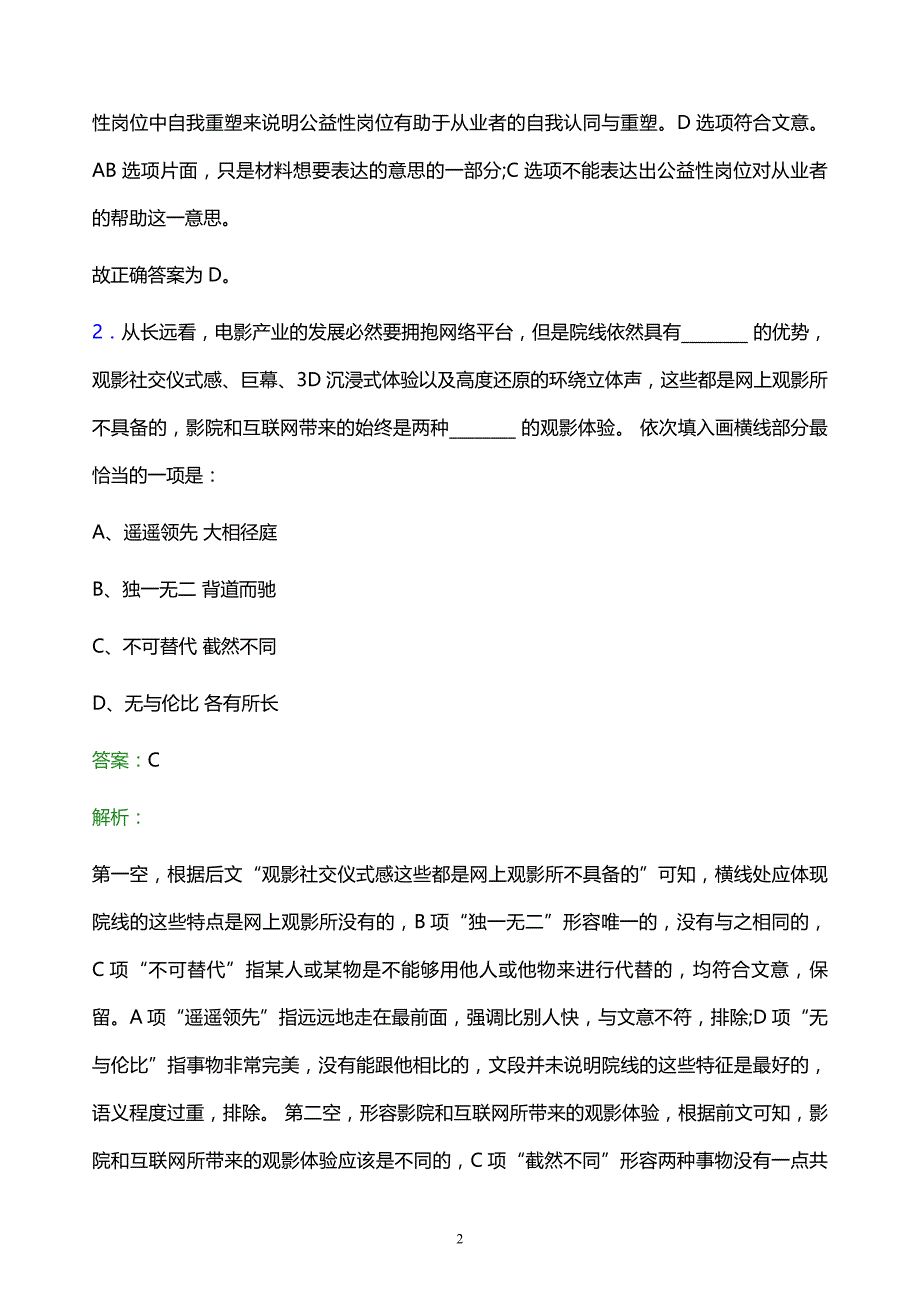 性岗位中自我重塑来说明公益性岗位有助于从业者的自我认同与重塑。D 选项符合文意。AB 选项片面，只是材料想要表达的意思的一部分;C 选项不能表达出公益性岗位对从业者的帮助这一意思。

故正确答案为 D。

2．从长远看，电影产业的发展必然要拥抱网络平台，但是院线依然具有________ 的优势，观影社交仪式感、巨幕、3D 沉浸式体验以及高度还原的环绕立体声，这些都是网上观影所不具备的，影院和互联网带来的始终是两种________ 的观影体验。 依次填入画横线部分最恰当的一项是：

A、遥遥领先 大相径庭

B、独一无二 背道而驰

C、不可替代 截然不同

D、无与伦比 各有所长

答案：C

解析：

第一空，根据后文“观影社交仪式感这些都是网上观影所不具备的”可知，横线处应体现院线的这些特点是网上观影所没有的，B 项“独一无二”形容唯一的，没有与之相同的，C 项“不可替代”指某人或某物是不能够用他人或他物来进行代替的，均符合文意，保留。A 项“遥遥领先”指远远地走在最前面，强调比别人快，与文意不符，排除;D 项“无与伦比”指事物非常完美，没有能跟他相比的，文段并未说明院线的这些特征是最好的，语义程度过重，排除。 第二空，形容影院和互联网所带来的观影体验，根据前文可知，影院和互联网所带来的观影体验应该是不同的，C 项“截然不同”形容两种事物没有一点共

2